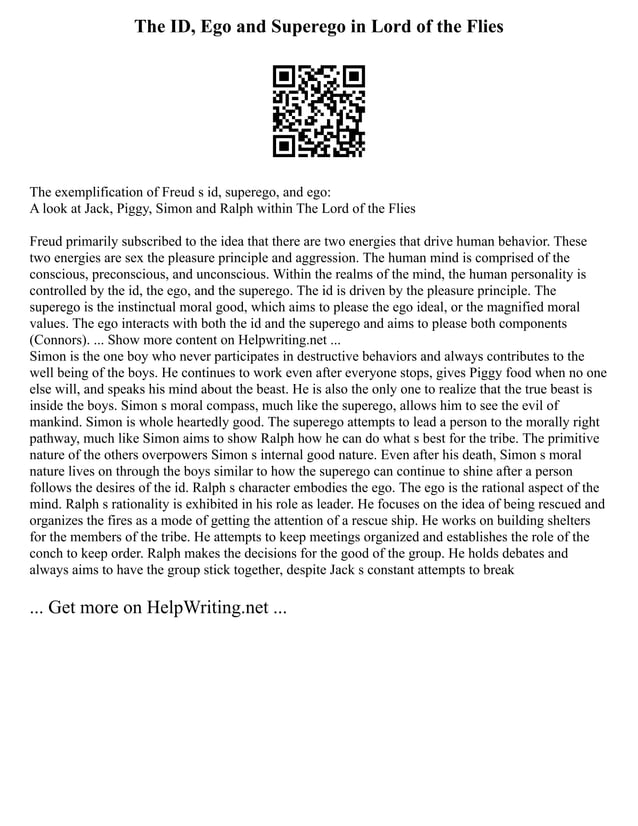 The ID, Ego and Superego in Lord of the Flies

The exemplification of Freud s id, superego, and ego:
A look at Jack, Piggy, Simon and Ralph within The Lord of the Flies

Freud primarily subscribed to the idea that there are two energies that drive human behavior. These two energies are sex the pleasure principle and aggression. The human mind is comprised of the conscious, preconscious, and unconscious. Within the realms of the mind, the human personality is controlled by the id, the ego, and the superego. The id is driven by the pleasure principle. The superego is the instinctual moral good, which aims to please the ego ideal, or the magnified moral values. The ego interacts with both the id and the superego and aims to please both components (Connors). ... Show more content on Helpwriting.net ...
Simon is the one boy who never participates in destructive behaviors and always contributes to the well being of the boys. He continues to work even after everyone stops, gives Piggy food when no one else will, and speaks his mind about the beast. He is also the only one to realize that the true beast is inside the boys. Simon s moral compass, much like the superego, allows him to see the evil of mankind. Simon is whole heartedly good. The superego attempts to lead a person to the morally right pathway, much like Simon aims to show Ralph how he can do what s best for the tribe. The primitive nature of the others overpowers Simon s internal good nature. Even after his death, Simon s moral nature lives on through the boys similar to how the superego can continue to shine after a person follows the desires of the id. Ralph s character embodies the ego. The ego is the rational aspect of the mind. Ralph s rationality is exhibited in his role as leader. He focuses on the idea of being rescued and organizes the fires as a mode of getting the attention of a rescue ship. He works on building shelters for the members of the tribe. He attempts to keep meetings organized and establishes the role of the conch to keep order. Ralph makes the decisions for the good of the group. He holds debates and always aims to have the group stick together, despite Jack s constant attempts to break

... Get more on HelpWriting.net ...